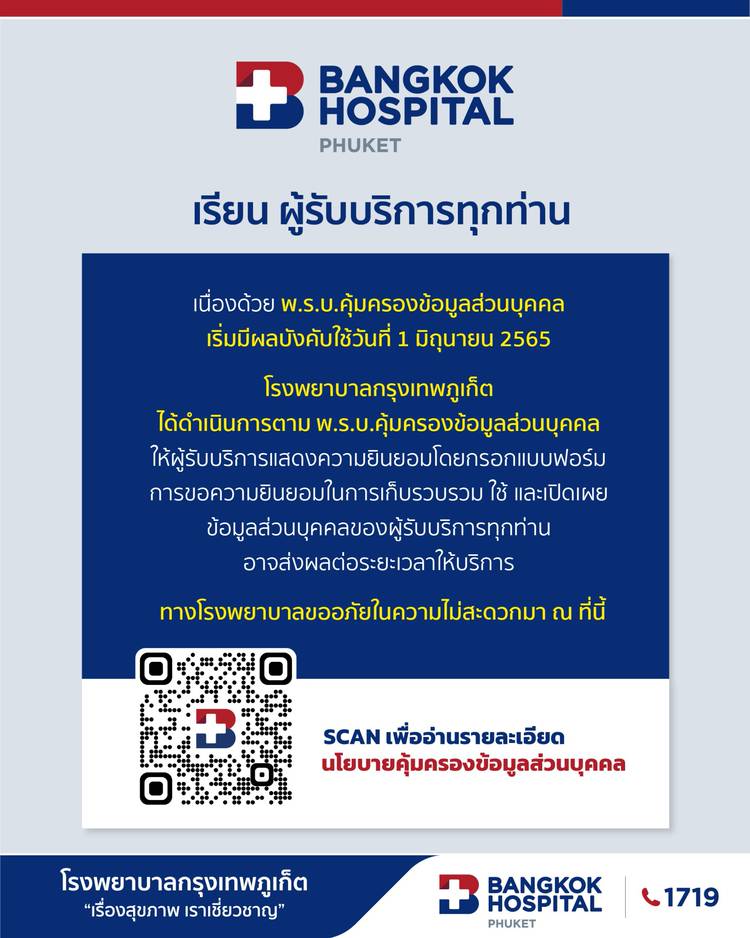 BANGKOK HOSPITAL
PHUKET

เรียน ผู้รับบริการทุกท่าน

เนื่องด้วย พ.ร.บ.คุ้มครองข้อมูลส่วนบุคคล
เริ่มมีผลบังคับใช้วันที่ 1 มิถุนายน 2565

โรงพยาบาลกรุงเทพภูเก็ต
ได้ดำเนินการตาม พ.ร.บ.คุ้มครองข้อมูลส่วนบุคคล
ให้ผู้รับบริการแสดงความยินยอมโดยกรอกแบบฟอร์ม
การขอความยินยอมในการเก็บรวบรวม ใช้ และเปิดเผย
ข้อมูลส่วนบุคคลของผู้รับบริการทุกท่าน
อาจส่งผลต่อระยะเวลาให้บริการ

ทางโรงพยาบาลขออภัยในความไม่สะดวกมา ณ ที่นี้

SCAN เพื่ออ่านรายละเอียด
นโยบายคุ้มครองข้อมูลส่วนบุคคล

โรงพยาบาลกรุงเทพภูเก็ต
"เรื่องสุขภาพ เราเชี่ยวชาญ"

BANGKOK HOSPITAL
PHUKET

1719